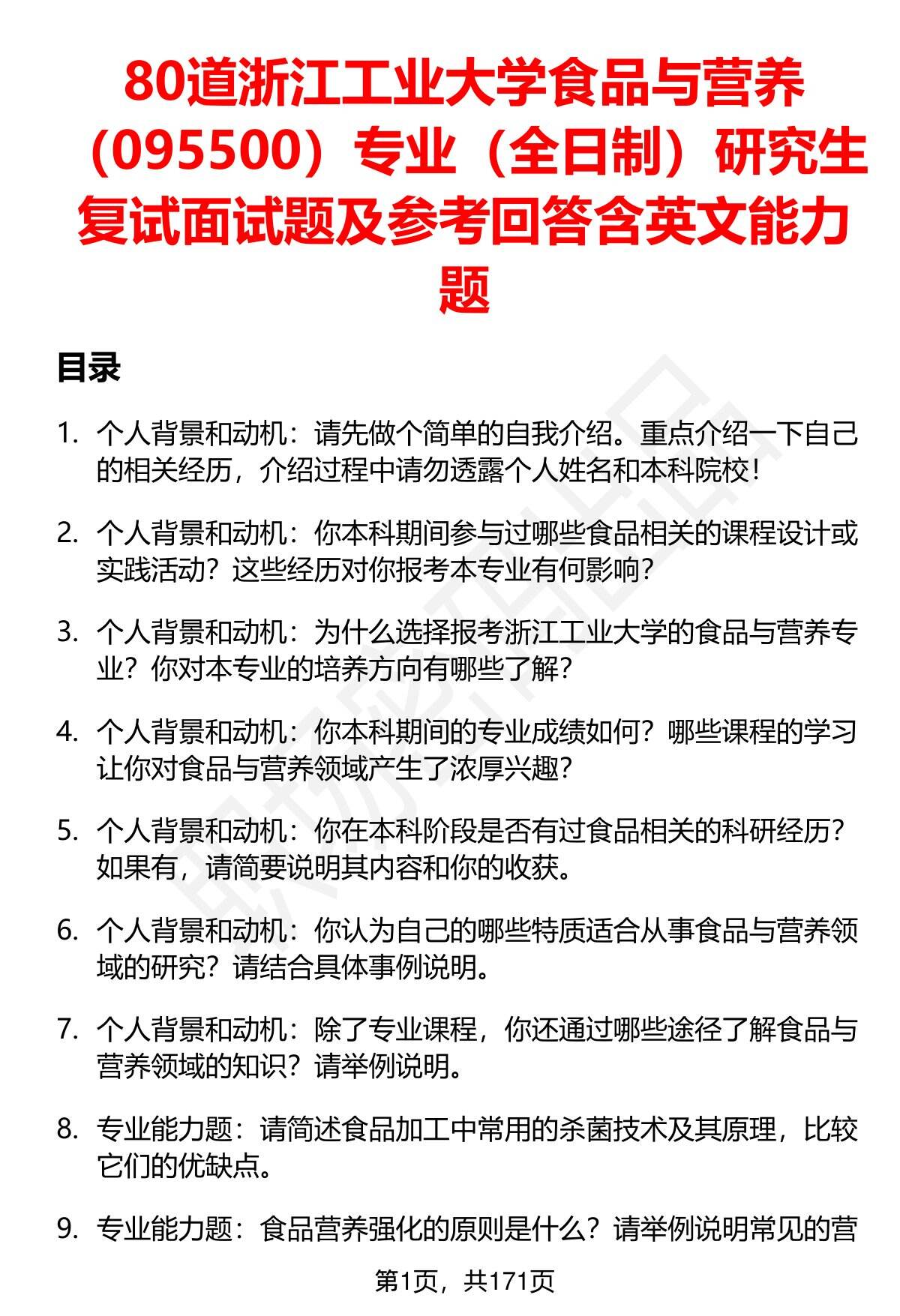 80道浙江工业大学食品与营养（095500）专业（全日制）研究生复试面试题及参考回答含英文能力题

目录

1. 个人背景和动机：请先做个简单的自我介绍。重点介绍一下自己的相关经历，介绍过程中请勿透露个人姓名和本科院校！

2. 个人背景和动机：你本科期间参与过哪些食品相关的课程设计或实践活动？这些经历对你报考本专业有何影响？

3. 个人背景和动机：为什么选择报考浙江工业大学的食品与营养专业？你对本专业的培养方向有哪些了解？

4. 个人背景和动机：你本科期间的专业成绩如何？哪些课程的学习让你对食品与营养领域产生了浓厚兴趣？

5. 个人背景和动机：你在本科阶段是否有过食品相关的科研经历？如果有，请简要说明其内容和你的收获。

6. 个人背景和动机：你认为自己的哪些特质适合从事食品与营养领域的研究？请结合具体事例说明。

7. 个人背景和动机：除了专业课程，你还通过哪些途径了解食品与营养领域的知识？请举例说明。

8. 专业能力题：请简述食品加工中常用的杀菌技术及其原理，比较它们的优缺点。

9. 专业能力题：食品营养强化的原则是什么？请举例说明常见的营

第1页，共171页